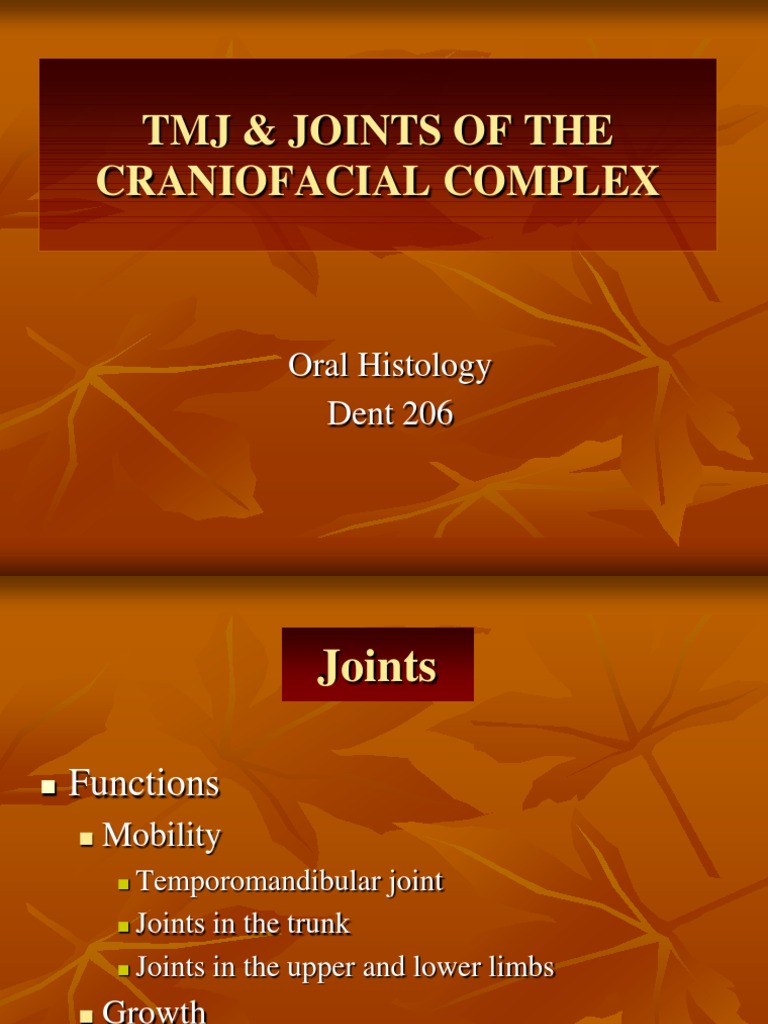 TMJ & JOINTS OF THE CRANIOFACIAL COMPLEX

Oral Histology
Dent 206

Joints

Functions
Mobility
Temporomandibular joint
Joints in the trunk
Joints in the upper and lower limbs
Growth